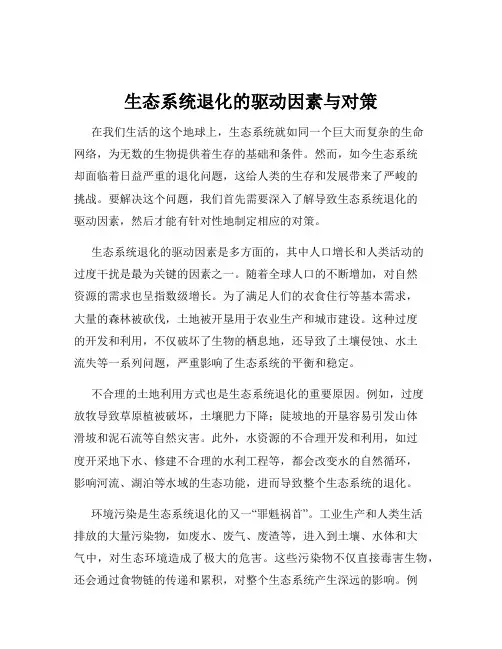 生态系统退化的驱动因素与对策

在我们生活的这个地球上，生态系统就如同一个巨大而复杂的生命网络，为无数的生物提供着生存的基础和条件。然而，如今生态系统却面临着日益严重的退化问题，这给人类的生存和发展带来了严峻的挑战。要解决这个问题，我们首先需要深入了解导致生态系统退化的驱动因素，然后才能有针对性地制定相应的对策。

生态系统退化的驱动因素是多方面的，其中人口增长和人类活动的过度干扰是最为关键的因素之一。随着全球人口的不断增加，对自然资源的需求也呈指数级增长。为了满足人们的衣食住行等基本需求，大量的森林被砍伐，土地被开垦用于农业生产和城市建设。这种过度的开发和利用，不仅破坏了生物的栖息地，还导致了土壤侵蚀、水土流失等一系列问题，严重影响了生态系统的平衡和稳定。

不合理的土地利用方式也是生态系统退化的重要原因。例如，过度放牧导致草原植被破坏，土壤肥力下降；陡坡地的开垦容易引发山体滑坡和泥石流等自然灾害。此外，水资源的不合理开发和利用，如过度开采地下水、修建不合理的水利工程等，都会改变水的自然循环，影响河流、湖泊等水域的生态功能，进而导致整个生态系统的退化。

环境污染是生态系统退化的又一“罪魁祸首”。工业生产和人类生活排放的大量污染物，如废水、废气、废渣等，进入到土壤、水体和大气中，对生态环境造成了极大的危害。这些污染物不仅直接毒害生物，还会通过食物链的传递和累积，对整个生态系统产生深远的影响。例